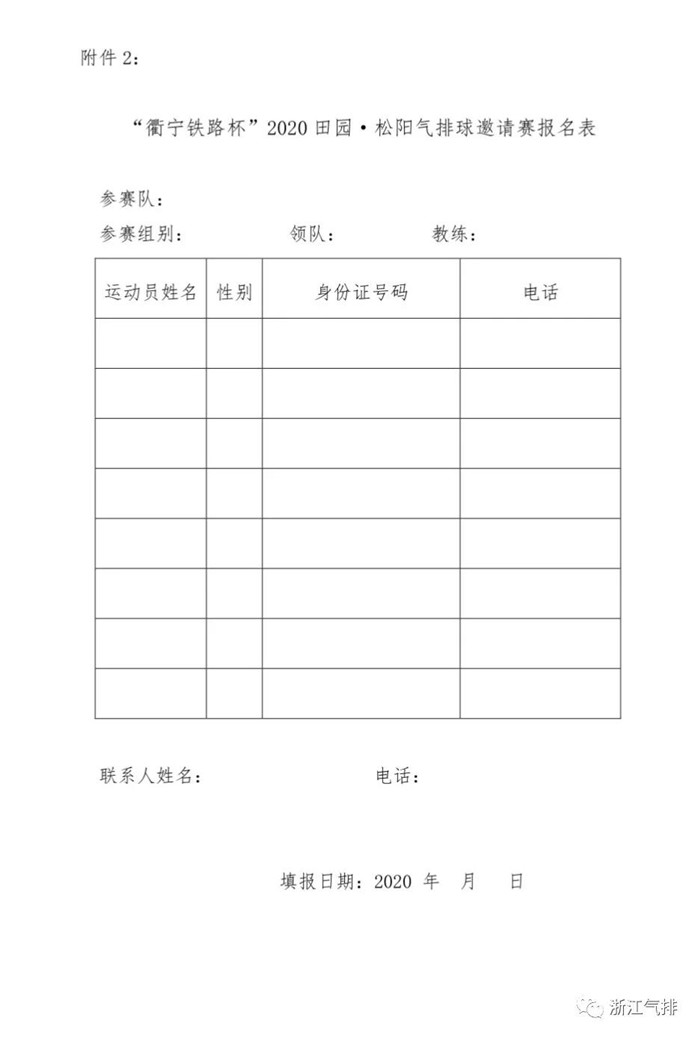 附件 2：

“衢宁铁路杯”2020 田园·松阳气排球邀请赛报名表

参赛队：

参赛组别：　　　　领队：　　　　教练：

| 运动员姓名 | 性别 | 身份证号码 | 电话 |
|---|---|---|---|
| | | | |
| | | | |
| | | | |
| | | | |
| | | | |
| | | | |
| | | | |
| | | | |

联系人姓名：　　　　　　　　电话：

填报日期：2020 年　月　日

浙江气排